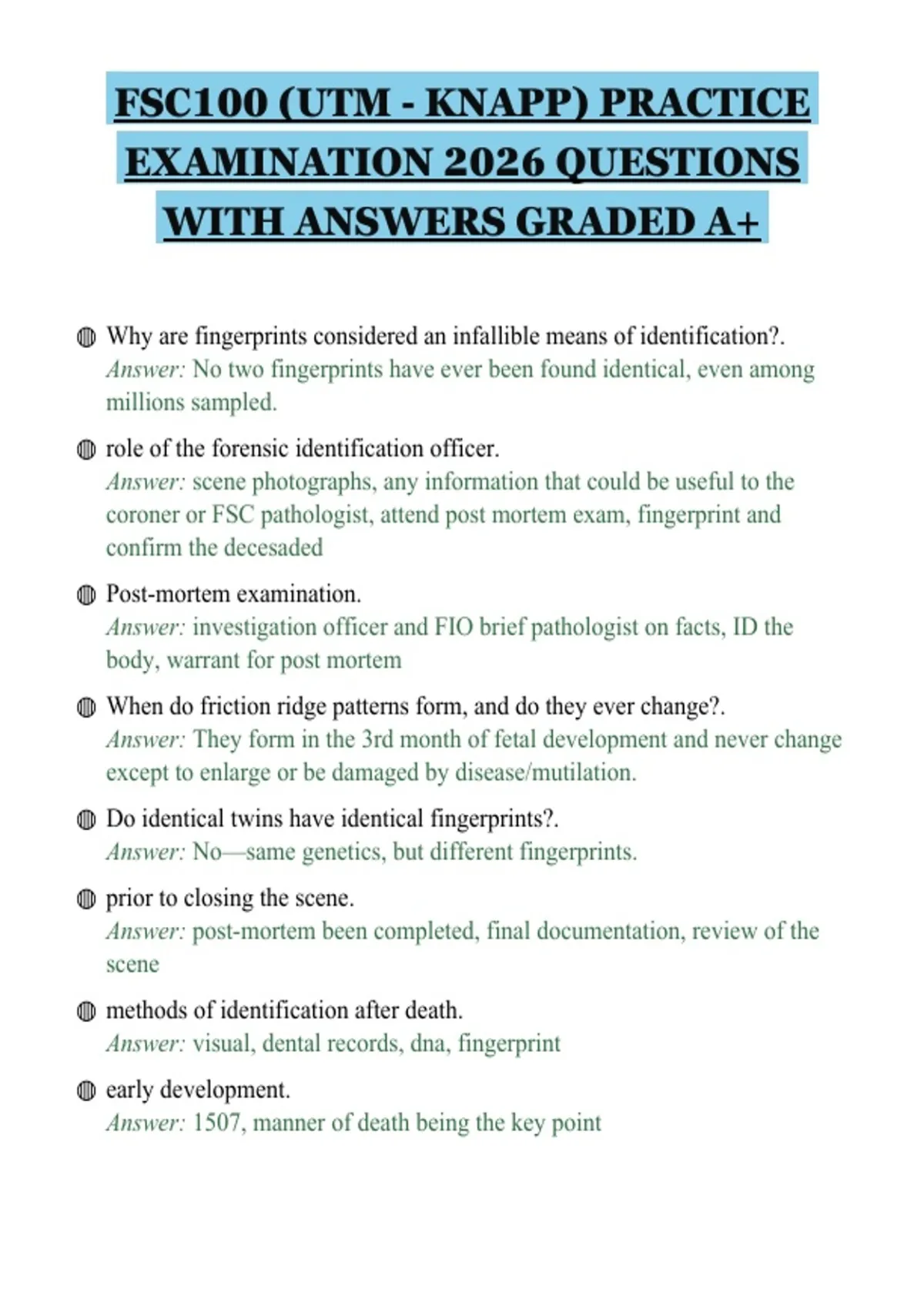 FSC100 (UTM - KNAPP) PRACTICE EXAMINATION 2026 QUESTIONS WITH ANSWERS GRADED A+

Why are fingerprints considered an infallible means of identification?.
Answer: No two fingerprints have ever been found identical, even among millions sampled.

role of the forensic identification officer.
Answer: scene photographs, any information that could be useful to the coroner or FSC pathologist, attend post mortem exam, fingerprint and confirm the decesaded

Post-mortem examination.
Answer: investigation officer and FIO brief pathologist on facts, ID the body, warrant for post mortem

When do friction ridge patterns form, and do they ever change?.
Answer: They form in the 3rd month of fetal development and never change except to enlarge or be damaged by disease/mutilation.

Do identical twins have identical fingerprints?.
Answer: No—same genetics, but different fingerprints.

prior to closing the scene.
Answer: post-mortem been completed, final documentation, review of the scene

methods of identification after death.
Answer: visual, dental records, dna, fingerprint

early development.
Answer: 1507, manner of death being the key point